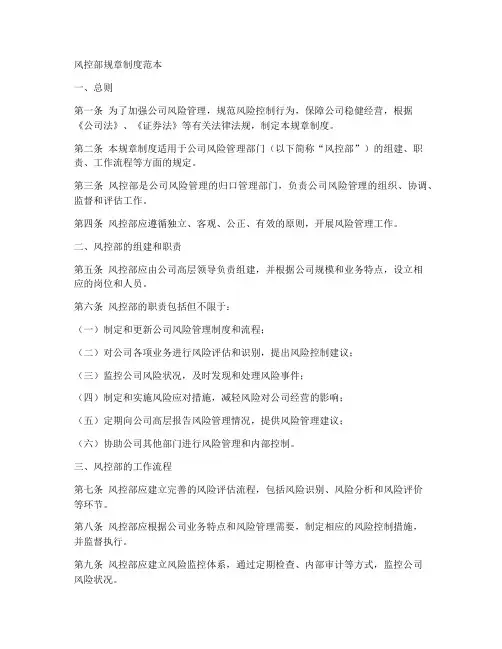 风控部规章制度范本

一、总则

第一条 为了加强公司风险管理，规范风险控制行为，保障公司稳健经营，根据《公司法》、《证券法》等有关法律法规，制定本规章制度。

第二条 本规章制度适用于公司风险管理部门（以下简称“风控部”）的组建、职责、工作流程等方面的规定。

第三条 风控部是公司风险管理的归口管理部门，负责公司风险管理的组织、协调、监督和评估工作。

第四条 风控部应遵循独立、客观、公正、有效的原则，开展风险管理工作。

二、风控部的组建和职责

第五条 风控部应由公司高层领导负责组建，并根据公司规模和业务特点，设立相应的岗位和人员。

第六条 风控部的职责包括但不限于：

（一）制定和更新公司风险管理制度和流程；

（二）对公司各项业务进行风险评估和识别，提出风险控制建议；

（三）监控公司风险状况，及时发现和处理风险事件；

（四）制定和实施风险应对措施，减轻风险对公司经营的影响；

（五）定期向公司高层报告风险管理情况，提供风险管理建议；

（六）协助公司其他部门进行风险管理和内部控制。

三、风控部的工作流程

第七条 风控部应建立完善的风险评估流程，包括风险识别、风险分析和风险评价等环节。

第八条 风控部应根据公司业务特点和风险管理需要，制定相应的风险控制措施，并监督执行。

第九条 风控部应建立风险监控体系，通过定期检查、内部审计等方式，监控公司风险状况。